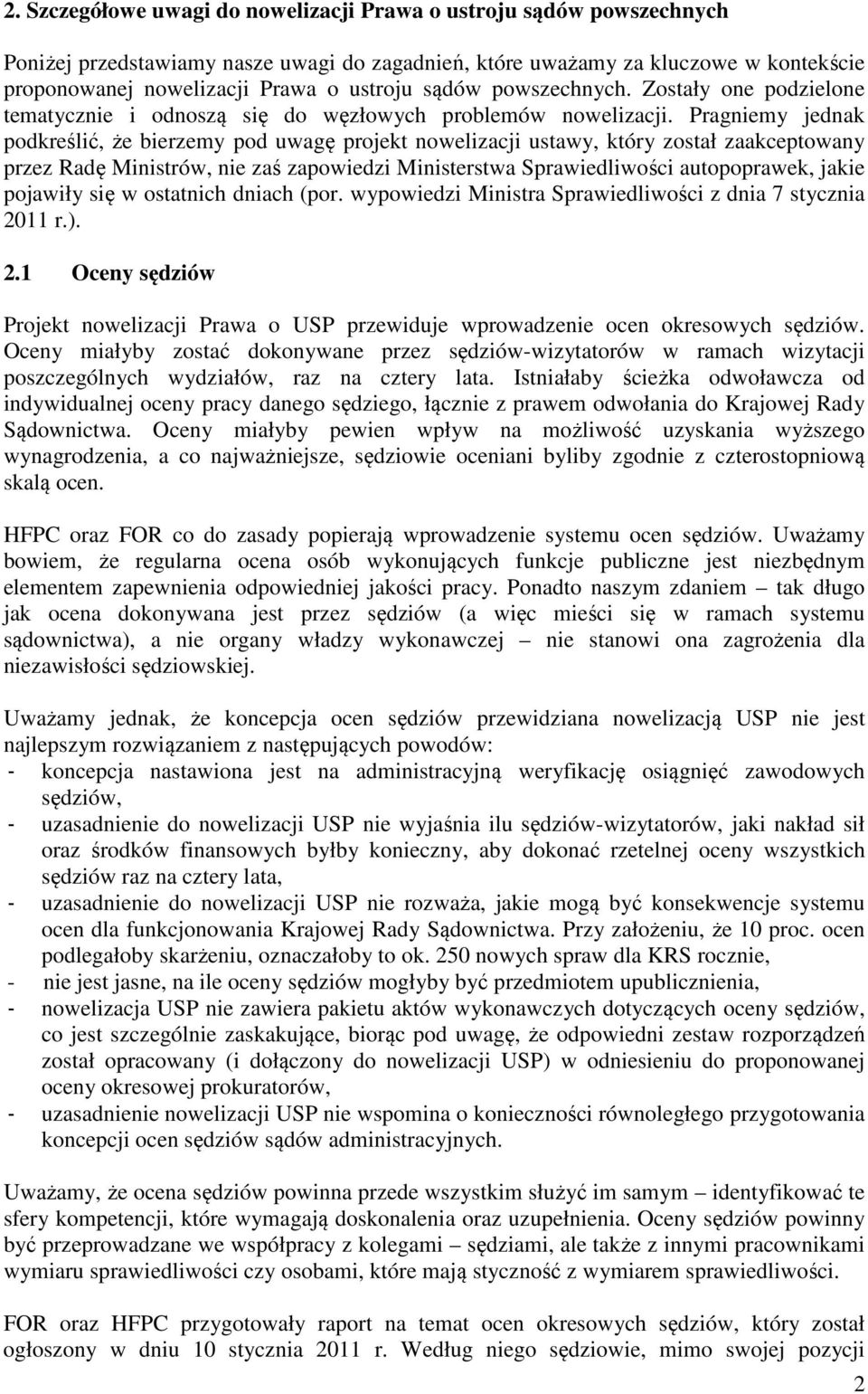 2. Szczegółowe uwagi do nowelizacji Prawa o ustroju sądów powszechnych

Poniżej przedstawiamy nasze uwagi do zagadnień, które uważamy za kluczowe w kontekście proponowanej nowelizacji Prawa o ustroju sądów powszechnych. Zostały one podzielone tematycznie i odnoszą się do węzłowych problemów nowelizacji. Pragniemy jednak podkreślić, że bierzemy pod uwagę projekt nowelizacji ustawy, który został zaakceptowany przez Radę Ministrów, nie zaś zapowiedzi Ministerstwa Sprawiedliwości autopoprawek, jakie pojawiły się w ostatnich dniach (por. wypowiedzi Ministra Sprawiedliwości z dnia 7 stycznia 2011 r.).

2.1 Oceny sędziów

Projekt nowelizacji Prawa o USP przewiduje wprowadzenie ocen okresowych sędziów. Oceny miałyby zostać dokonywane przez sędziów-wizytatorów w ramach wizytacji poszczególnych wydziałów, raz na cztery lata. Istniałaby ścieżka odwoławcza od indywidualnej oceny pracy danego sędziego, łącznie z prawem odwołania do Krajowej Rady Sądownictwa. Oceny miałyby pewien wpływ na możliwość uzyskania wyższego wynagrodzenia, a co najważniejsze, sędziowie oceniani byliby zgodnie z czterostopniową skalą ocen.

HFPC oraz FOR co do zasady popierają wprowadzenie systemu ocen sędziów. Uważamy bowiem, że regularna ocena osób wykonujących funkcje publiczne jest niezbędnym elementem zapewnienia odpowiedniej jakości pracy. Ponadto naszym zdaniem – tak długo jak ocena dokonywana jest przez sędziów (a więc mieści się w ramach systemu sądownictwa), a nie organy władzy wykonawczej – nie stanowi ona zagrożenia dla niezawisłości sędziowskiej.

Uważamy jednak, że koncepcja ocen sędziów przewidziana nowelizacją USP nie jest najlepszym rozwiązaniem z następujących powodów:
- koncepcja nastawiona jest na administracyjną weryfikację osiągnięć zawodowych sędziów,
- uzasadnienie do nowelizacji USP nie wyjaśnia ilu sędziów-wizytatorów, jaki nakład sił oraz środków finansowych byłby konieczny, aby dokonać rzetelnej oceny wszystkich sędziów raz na cztery lata,
- uzasadnienie do nowelizacji USP nie rozważa, jakie mogą być konsekwencje systemu ocen dla funkcjonowania Krajowej Rady Sądownictwa. Przy założeniu, że 10 proc. ocen podlegałoby skarżeniu, oznaczałoby to ok. 250 nowych spraw dla KRS rocznie,
- nie jest jasne, na ile oceny sędziów mogłyby być przedmiotem upublicznienia,
- nowelizacja USP nie zawiera pakietu aktów wykonawczych dotyczących oceny sędziów, co jest szczególnie zaskakujące, biorąc pod uwagę, że odpowiedni zestaw rozporządzeń został opracowany (i dołączony do nowelizacji USP) w odniesieniu do proponowanej oceny okresowej prokuratorów,
- uzasadnienie nowelizacji USP nie wspomina o konieczności równoległego przygotowania koncepcji ocen sędziów sądów administracyjnych.

Uważamy, że ocena sędziów powinna przede wszystkim służyć im samym – identyfikować te sfery kompetencji, które wymagają doskonalenia oraz uzupełnienia. Oceny sędziów powinny być przeprowadzane we współpracy z kolegami – sędziami, ale także z innymi pracownikami wymiaru sprawiedliwości czy osobami, które mają styczność z wymiarem sprawiedliwości.

FOR oraz HFPC przygotowały raport na temat ocen okresowych sędziów, który został ogłoszony w dniu 10 stycznia 2011 r. Według niego sędziowie, mimo swojej pozycji

2